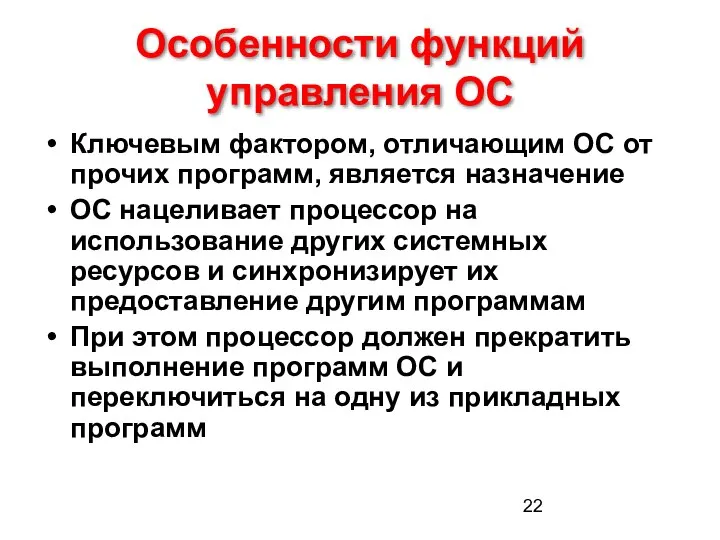 Особенности функций управления ОС

• Ключевым фактором, отличающим ОС от прочих программ, является назначение
• ОС нацеливает процессор на использование других системных ресурсов и синхронизирует их предоставление другим программам
• При этом процессор должен прекратить выполнение программ ОС и переключиться на одну из прикладных программ

22